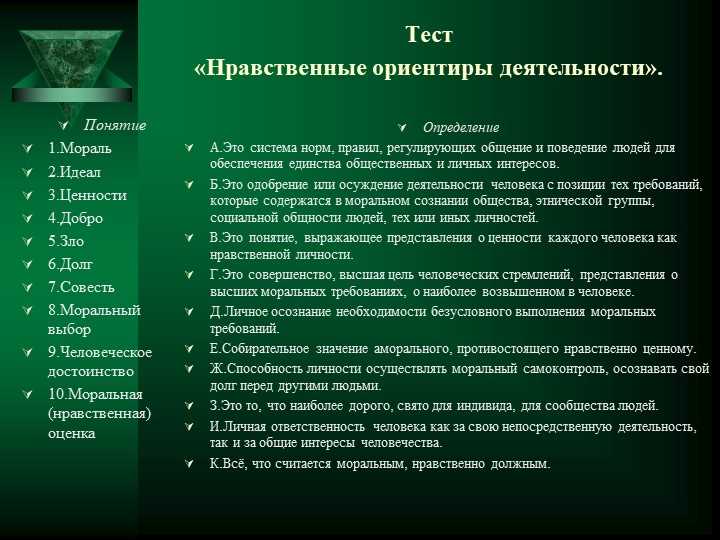 Тест
«Нравственные ориентиры деятельности».

Понятие

1.Мораль

2.Идеал

3.Ценности

4.Добро

5.Зло

6.Долг

7.Совесть

8.Моральный выбор

9.Человеческое достоинство

10.Моральная (нравственная) оценка

Определение

А.Это система норм, правил, регулирующих общение и поведение людей для обеспечения единства общественных и личных интересов.

Б.Это одобрение или осуждение деятельности человека с позиции тех требований, которые содержатся в моральном сознании общества, этнической группы, социальной общности людей, тех или иных личностей.

В.Это понятие, выражающее представления о ценности каждого человека как нравственной личности.

Г.Это совершенство, высшая цель человеческих стремлений, представления о высших моральных требованиях, о наиболее возвышенном в человеке.

Д.Личное осознание необходимости безусловного выполнения моральных требований.

Е.Собирательное значение аморального, противостоящего нравственно ценному.

Ж.Способность личности осуществлять моральный самоконтроль, осознавать свой долг перед другими людьми.

З.Это то, что наиболее дорого, свято для индивида, для сообщества людей.

И.Личная ответственность человека как за свою непосредственную деятельность, так и за общие интересы человечества.

К.Всё, что считается моральным, нравственно должным.